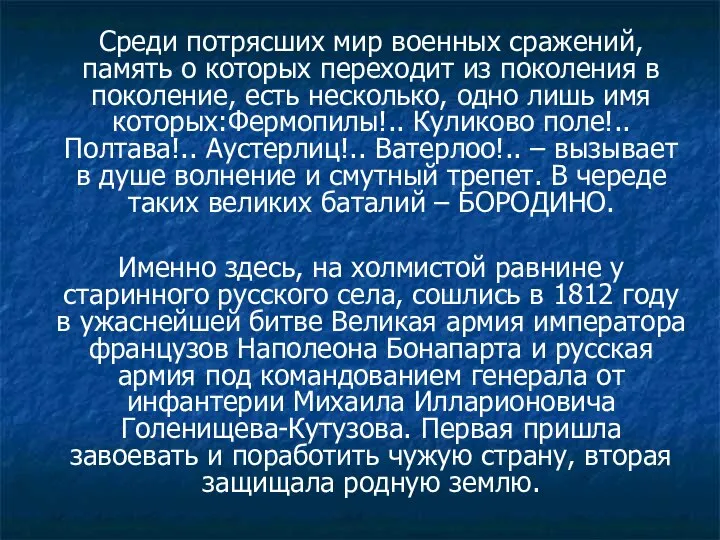 Среди потрясших мир военных сражений, память о которых переходит из поколения в поколение, есть несколько, одно лишь имя которых:Фермопилы!.. Куликово поле!.. Полтава!.. Аустерлиц!.. Ватерлоо!.. – вызывает в душе волнение и смутный трепет. В череде таких великих баталий – БОРОДИНО.

Именно здесь, на холмистой равнине у старинного русского села, сошлись в 1812 году в ужаснейшей битве Великая армия императора французов Наполеона Бонапарта и русская армия под командованием генерала от инфантерии Михаила Илларионовича Голенищева-Кутузова. Первая пришла завоевать и поработить чужую страну, вторая защищала родную землю.